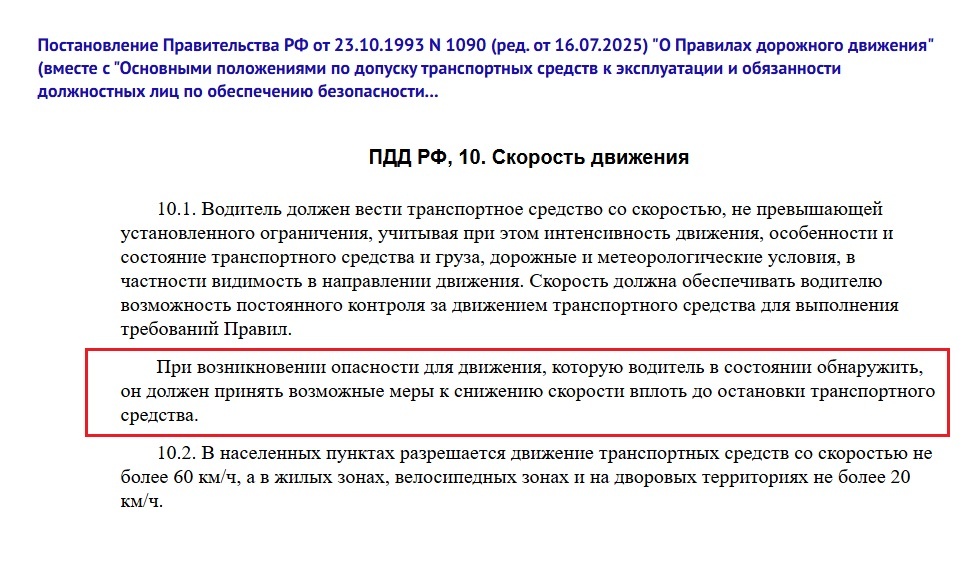 Постановление Правительства РФ от 23.10.1993 N 1090 (ред. от 16.07.2025) "О Правилах дорожного движения" (вместе с "Основными положениями по допуску транспортных средств к эксплуатации и обязанности должностных лиц по обеспечению безопасности...

ПДД РФ, 10. Скорость движения

10.1. Водитель должен вести транспортное средство со скоростью, не превышающей установленного ограничения, учитывая при этом интенсивность движения, особенности и состояние транспортного средства и груза, дорожные и метеорологические условия, в частности видимость в направлении движения. Скорость должна обеспечивать водителю возможность постоянного контроля за движением транспортного средства для выполнения требований Правил.

При возникновении опасности для движения, которую водитель в состоянии обнаружить, он должен принять возможные меры к снижению скорости вплоть до остановки транспортного средства.

10.2. В населенных пунктах разрешается движение транспортных средств со скоростью не более 60 км/ч, а в жилых зонах, велосипедных зонах и на дворовых территориях не более 20 км/ч.